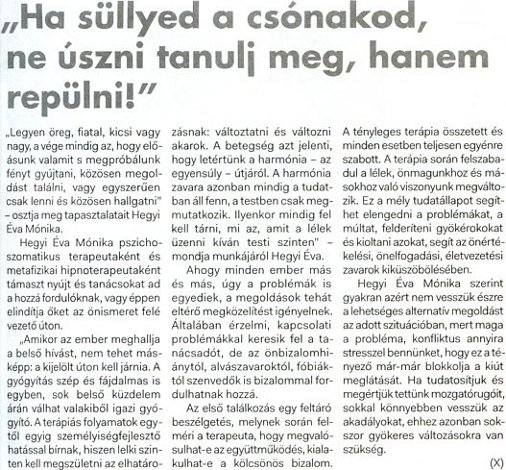 „Ha süllyed a csónakod, ne úszni tanulj meg, hanem repülni!”

„Legyen öreg, fiatal, kicsi vagy nagy, a vége mindig az, hogy előásunk valamit s megpróbálunk fényt gyújtani, közösen megoldást találni, vagy egyszerűen csak lenni és közösen hallgatni” – osztja meg tapasztalatait Hegyi Éva Mónika.

Hegyi Éva Mónika pszichoszomatikus terapeutaként és metafizikai hipnoterapeutaként támaszt nyújt és tanácsokat ad a hozzá fordulóknak, vagy éppen elindítja őket az önismeret felé vezető úton.

„Amikor az ember meghallja a belső hívást, nem tehet másképp: a kijelölt úton kell járnia. A gyógyítás szép és fájdalmas is egyben, sok belső küzdelem árán válhat valakiből igazi gyógyító. A terápiás folyamatok egytől egyig személyiségfejlesztő hatással bírnak, hiszen lelki szinten kell megszületni az elhatározásnak: változtatni és változni akarok. A betegség azt jelenti, hogy letértünk a harmónia – az egyensúly – útjáról. A harmónia zavara azonban mindig a tudatban áll fenn, a testben csak megmutatkozik. Ilyenkor mindig fel kell tárni, mi az, amit a lélek üzenni kíván testi szinten” – mondja munkájáról Hegyi Éva.

Ahogy minden ember más és más, úgy a problémák is egyediek, a megoldások tehát eltérő megközelítést igényelnek. Általában érzelmi, kapcsolati problémákkal keresik fel a tanácsadót, de az önbizalomhiánytól, alvászavaroktól, fóbiáktól szenvedők is bizalommal fordulhatnak hozzá.

Az első találkozás egy feltáró beszélgetés, melynek során felméri a terapeuta, hogy megvalósulhat-e az együttműködés, kialakulhat-e a kölcsönös bizalom. A tényleges terápia összetett és minden esetben teljesen egyénre szabott. A terápia során felszabadul a lélek, önmagunkhoz és másokhoz való viszonyunk megváltozik. Ez a mély tudatállapot segíthet elengedni a problémákat, a múltat, felderíteni gyökérokokat és kioltani azokat, segít az önértékelési, önelfogadási, életvezetési zavarok kiküszöbölésében.

Hegyi Éva Mónika szerint gyakran azért nem vesszük észre a lehetséges alternatív megoldást az adott szituációban, mert maga a probléma, konfliktus annyira stresszel bennünket, hogy ez a tényező már-már blokkolja a kiút meglátását. Ha tudatosítjuk és megértjük tettünk mozgatórugóit, sokkal könnyebben vesszük az akadályokat, ehhez azonban sokszor gyökeres változásokra van szükség.

(X)